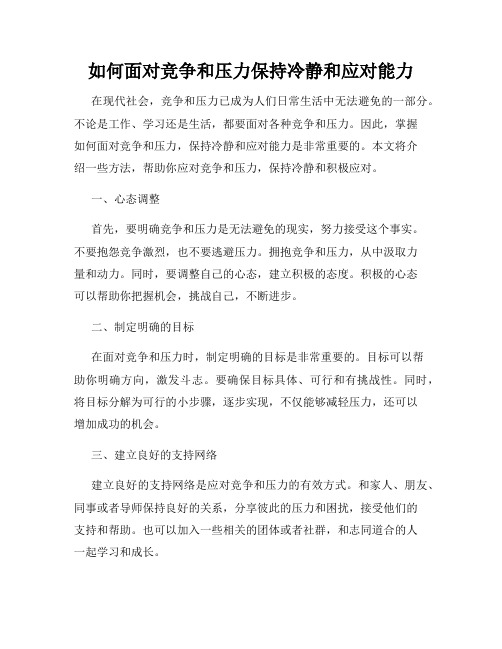 如何面对竞争和压力保持冷静和应对能力

在现代社会，竞争和压力已成为人们日常生活中无法避免的一部分。不论是工作、学习还是生活，都要面对各种竞争和压力。因此，掌握如何面对竞争和压力，保持冷静和应对能力是非常重要的。本文将介绍一些方法，帮助你应对竞争和压力，保持冷静和积极应对。

一、心态调整

首先，要明确竞争和压力是无法避免的现实，努力接受这个事实。不要抱怨竞争激烈，也不要逃避压力。拥抱竞争和压力，从中汲取力量和动力。同时，要调整自己的心态，建立积极的态度。积极的心态可以帮助你把握机会，挑战自己，不断进步。

二、制定明确的目标

在面对竞争和压力时，制定明确的目标是非常重要的。目标可以帮助你明确方向，激发斗志。要确保目标具体、可行和有挑战性。同时，将目标分解为可行的小步骤，逐步实现，不仅能够减轻压力，还可以增加成功的机会。

三、建立良好的支持网络

建立良好的支持网络是应对竞争和压力的有效方式。和家人、朋友、同事或者导师保持良好的关系，分享彼此的压力和困扰，接受他们的支持和帮助。也可以加入一些相关的团体或者社群，和志同道合的人一起学习和成长。